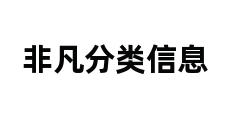 非凡分类信息